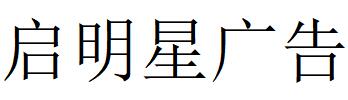 启明星广告